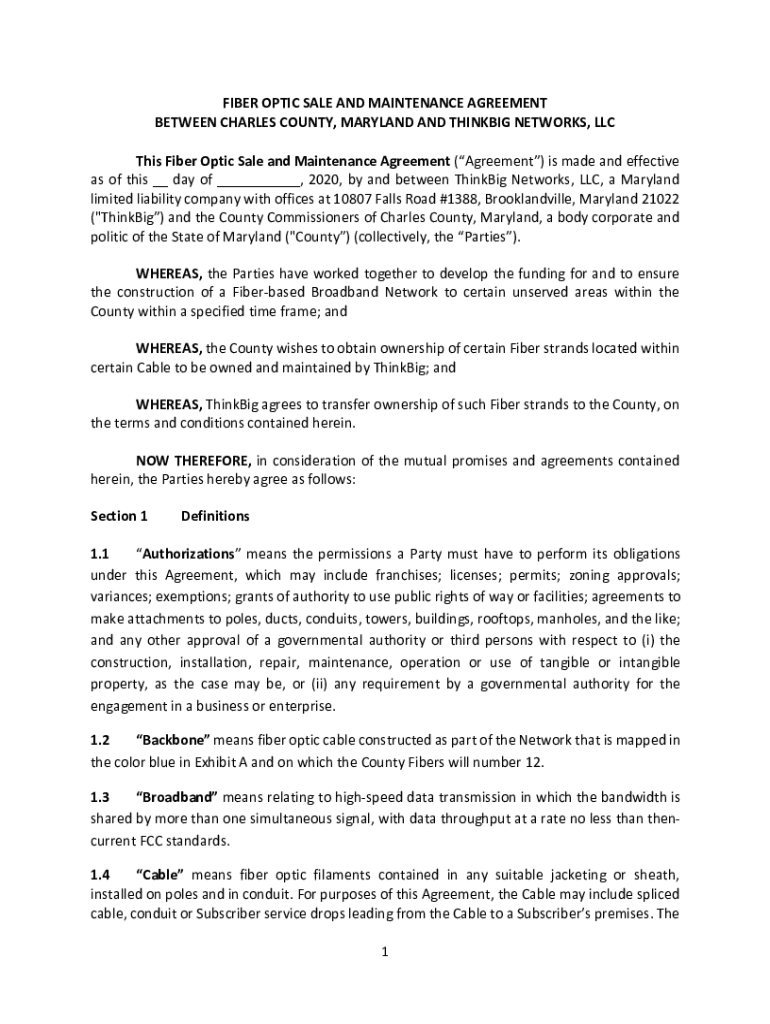 FIBER OPTIC SALE AND MAINTENANCE AGREEMENT
BETWEEN CHARLES COUNTY, MARYLAND AND THINKBIG NETWORKS, LLC

This Fiber Optic Sale and Maintenance Agreement ("Agreement") is made and effective as of this __ day of ___________, 2020, by and between ThinkBig Networks, LLC, a Maryland limited liability company with offices at 10807 Falls Road #1388, Brooklandville, Maryland 21022 ("ThinkBig") and the County Commissioners of Charles County, Maryland, a body corporate and politic of the State of Maryland ("County") (collectively, the "Parties").

WHEREAS, the Parties have worked together to develop the funding for and to ensure the construction of a Fiber-based Broadband Network to certain unserved areas within the County within a specified time frame; and

WHEREAS, the County wishes to obtain ownership of certain Fiber strands located within certain Cable to be owned and maintained by ThinkBig; and

WHEREAS, ThinkBig agrees to transfer ownership of such Fiber strands to the County, on the terms and conditions contained herein.

NOW THEREFORE, in consideration of the mutual promises and agreements contained herein, the Parties hereby agree as follows:

Section 1 Definitions

1.1 "Authorizations" means the permissions a Party must have to perform its obligations under this Agreement, which may include franchises; licenses; permits; zoning approvals; variances; exemptions; grants of authority to use public rights of way or facilities; agreements to make attachments to poles, ducts, conduits, towers, buildings, rooftops, manholes, and the like; and any other approval of a governmental authority or third persons with respect to (i) the construction, installation, repair, maintenance, operation or use of tangible or intangible property, as the case may be, or (ii) any requirement by a governmental authority for the engagement in a business or enterprise.

1.2 "Backbone" means fiber optic cable constructed as part of the Network that is mapped in the color blue in Exhibit A and on which the County Fibers will number 12.

1.3 "Broadband" means relating to high-speed data transmission in which the bandwidth is shared by more than one simultaneous signal, with data throughput at a rate no less than then-current FCC standards.

1.4 "Cable" means fiber optic filaments contained in any suitable jacketing or sheath, installed on poles and in conduit. For purposes of this Agreement, the Cable may include spliced cable, conduit or Subscriber service drops leading from the Cable to a Subscriber's premises. The

1